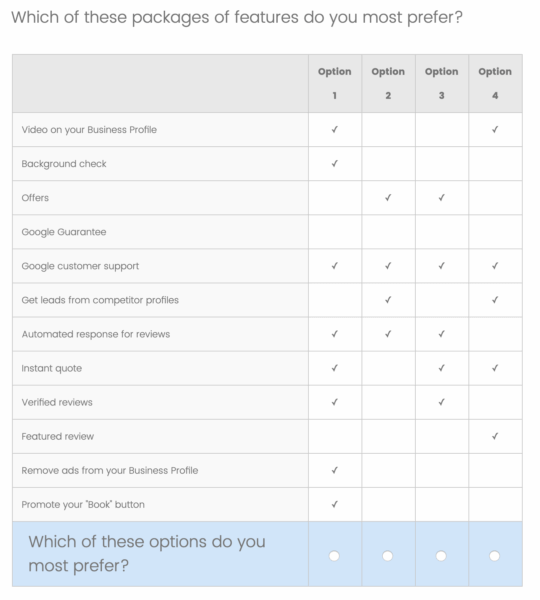 Which of these packages of features do you most prefer?

|  | Option 1 | Option 2 | Option 3 | Option 4 |
|---|---|---|---|---|
| Video on your Business Profile | ✓ |  |  | ✓ |
| Background check | ✓ |  |  |  |
| Offers |  | ✓ | ✓ |  |
| Google Guarantee |  |  |  |  |
| Google customer support | ✓ | ✓ | ✓ | ✓ |
| Get leads from competitor profiles |  | ✓ |  | ✓ |
| Automated response for reviews | ✓ | ✓ | ✓ |  |
| Instant quote | ✓ |  | ✓ | ✓ |
| Verified reviews | ✓ |  | ✓ |  |
| Featured review |  |  |  | ✓ |
| Remove ads from your Business Profile | ✓ |  |  |  |
| Promote your "Book" button | ✓ |  |  |  |
| Which of these options do you most prefer? | ○ | ○ | ○ | ○ |